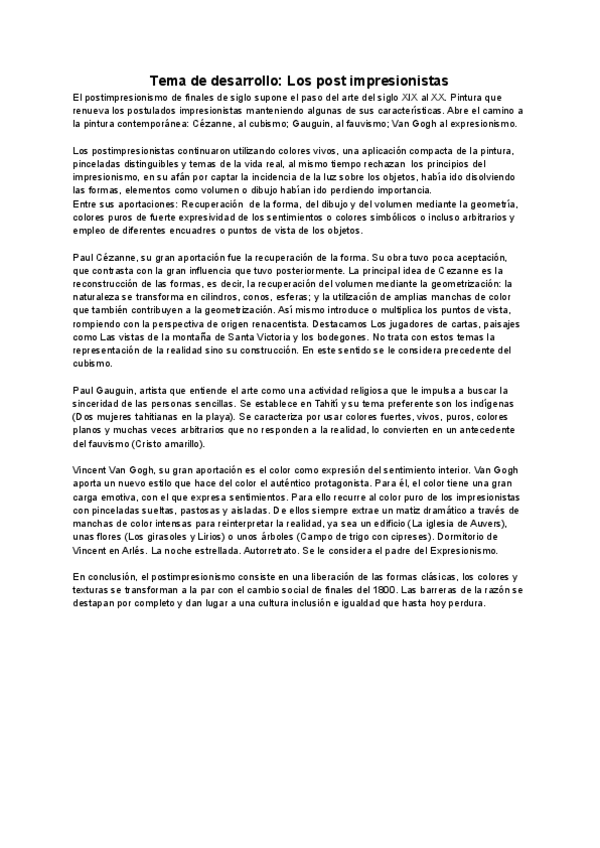 Tema de desarrollo: Los post impresionistas

El postimpresionismo de finales de siglo supone el paso del arte del siglo XIX al XX. Pintura que renueva los postulados impresionistas manteniendo algunas de sus características. Abre el camino a la pintura contemporánea: Cézanne, al cubismo; Gauguin, al fauvismo; Van Gogh al expresionismo.

Los postimpresionistas continuaron utilizando colores vivos, una aplicación compacta de la pintura, pinceladas distinguibles y temas de la vida real, al mismo tiempo rechazan los principios del impresionismo, en su afán por captar la incidencia de la luz sobre los objetos, había ido disolviendo las formas, elementos como volumen o dibujo habían ido perdiendo importancia.
Entre sus aportaciones: Recuperación de la forma, del dibujo y del volumen mediante la geometría, colores puros de fuerte expresividad de los sentimientos o colores simbólicos o incluso arbitrarios y empleo de diferentes encuadres o puntos de vista de los objetos.

Paul Cézanne, su gran aportación fue la recuperación de la forma. Su obra tuvo poca aceptación, que contrasta con la gran influencia que tuvo posteriormente. La principal idea de Cezanne es la reconstrucción de las formas, es decir, la recuperación del volumen mediante la geometrización: la naturaleza se transforma en cilindros, conos, esferas; y la utilización de amplias manchas de color que también contribuyen a la geometrización. Así mismo introduce o multiplica los puntos de vista, rompiendo con la perspectiva de origen renacentista. Destacamos Los jugadores de cartas, paisajes como Las vistas de la montaña de Santa Victoria y los bodegones. No trata con estos temas la representación de la realidad sino su construcción. En este sentido se le considera precedente del cubismo.

Paul Gauguin, artista que entiende el arte como una actividad religiosa que le impulsa a buscar la sinceridad de las personas sencillas. Se establece en Tahití y su tema preferente son los indígenas (Dos mujeres tahitianas en la playa). Se caracteriza por usar colores fuertes, vivos, puros, colores planos y muchas veces arbitrarios que no responden a la realidad, lo convierten en un antecedente del fauvismo (Cristo amarillo).

Vincent Van Gogh, su gran aportación es el color como expresión del sentimiento interior. Van Gogh aporta un nuevo estilo que hace del color el auténtico protagonista. Para él, el color tiene una gran carga emotiva, con el que expresa sentimientos. Para ello recurre al color puro de los impresionistas con pinceladas sueltas, pastosas y aisladas. De ellos siempre extrae un matiz dramático a través de manchas de color intensas para reinterpretar la realidad, ya sea un edificio (La iglesia de Auvers), unas flores (Los girasoles y Lirios) o unos árboles (Campo de trigo con cipreses). Dormitorio de Vincent en Arlés. La noche estrellada. Autorretrato. Se le considera el padre del Expresionismo.

En conclusión, el postimpresionismo consiste en una liberación de las formas clásicas, los colores y texturas se transforman a la par con el cambio social de finales del 1800. Las barreras de la razón se destapan por completo y dan lugar a una cultura inclusión e igualdad que hasta hoy perdura.